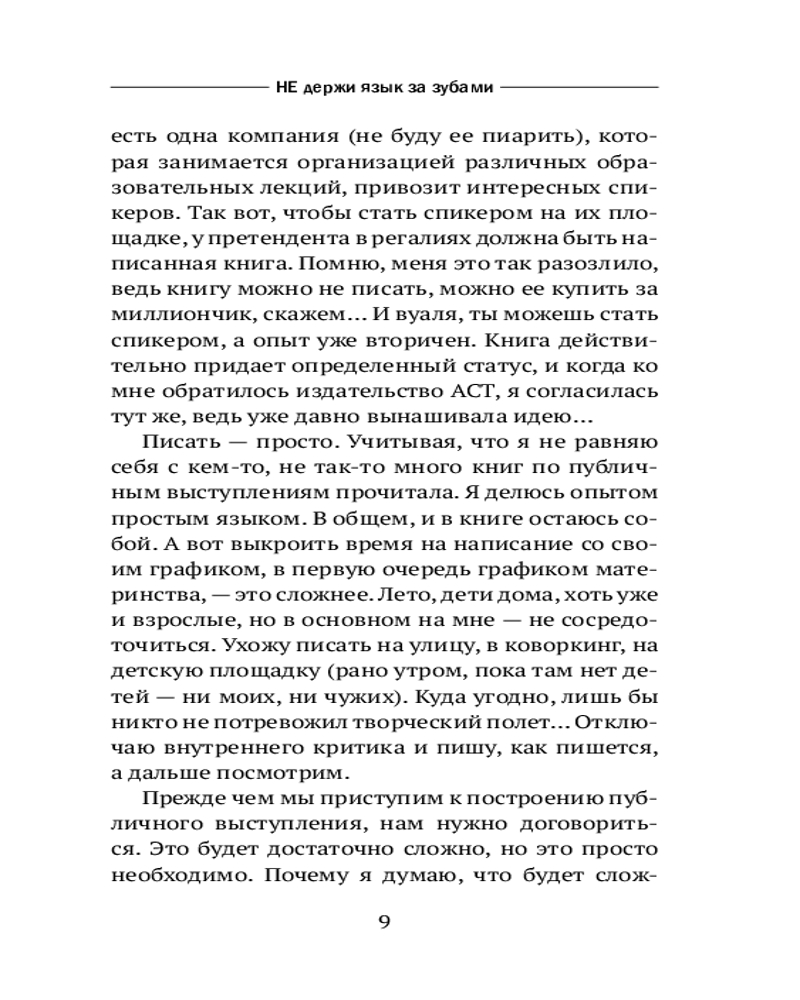 НЕ держи язык за зубами

есть одна компания (не буду ее пиарить), которая занимается организацией различных образовательных лекций, привозит интересных спикеров. Так вот, чтобы стать спикером на их площадке, у претендента в регалиях должна быть написанная книга. Помню, меня это так разозлило, ведь книгу можно не писать, можно ее купить за миллиончик, скажем... И вуаля, ты можешь стать спикером, а опыт уже вторичен. Книга действительно придает определенный статус, и когда ко мне обратилось издательство АСТ, я согласилась тут же, ведь уже давно вынашивала идею...

Писать — просто. Учитывая, что я не равняю себя с кем-то, не так-то много книг по публичным выступлениям прочитала. Я делюсь опытом простым языком. В общем, и в книге остаюсь собой. А вот выкроить время на написание со своим графиком, в первую очередь графиком материнства, — это сложнее. Лето, дети дома, хоть уже и взрослые, но в основном на мне — не сосредоточиться. Ухожу писать на улицу, в коворкинг, на детскую площадку (рано утром, пока там нет детей — ни моих, ни чужих). Куда угодно, лишь бы никто не потревожил творческий полет... Отключаю внутреннего критика и пишу, как пишется, а дальше посмотрим.

Прежде чем мы приступим к построению публичного выступления, нам нужно договориться. Это будет достаточно сложно, но это просто необходимо. Почему я думаю, что будет слож-

9